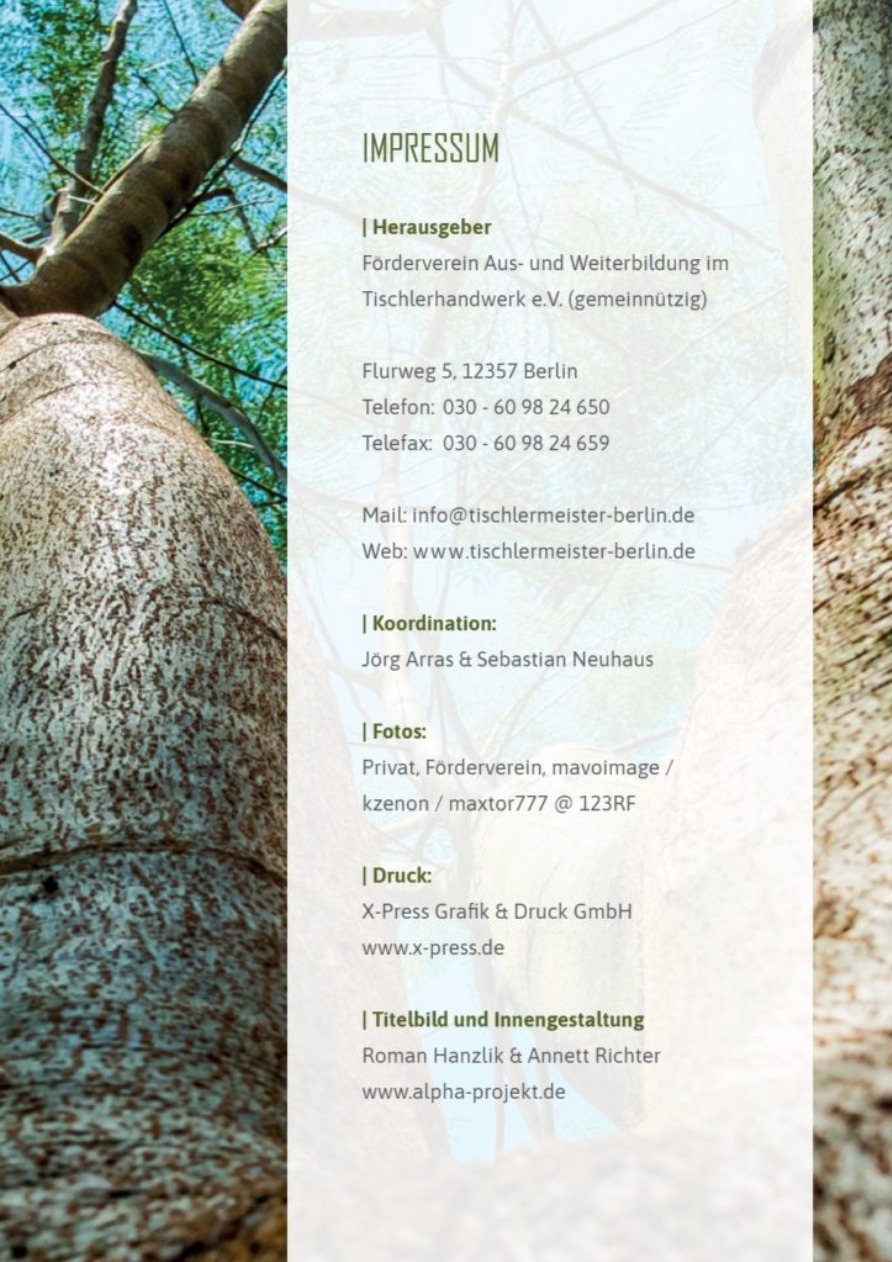 IMPRESSUM

| Herausgeber
Förderverein Aus- und Weiterbildung im Tischlerhandwerk e.V. (gemeinnützig)

Flurweg 5, 12357 Berlin
Telefon: 030 - 60 98 24 650
Telefax: 030 - 60 98 24 659

Mail: info@tischlermeister-berlin.de
Web: www.tischlermeister-berlin.de

| Koordination:
Jörg Arras & Sebastian Neuhaus

| Fotos:
Privat, Förderverein, mavoimage / kzenon / maxtor777 @ 123RF

| Druck:
X-Press Grafik & Druck GmbH
www.x-press.de

| Titelbild und Innengestaltung
Roman Hanzlik & Annett Richter
www.alpha-projekt.de